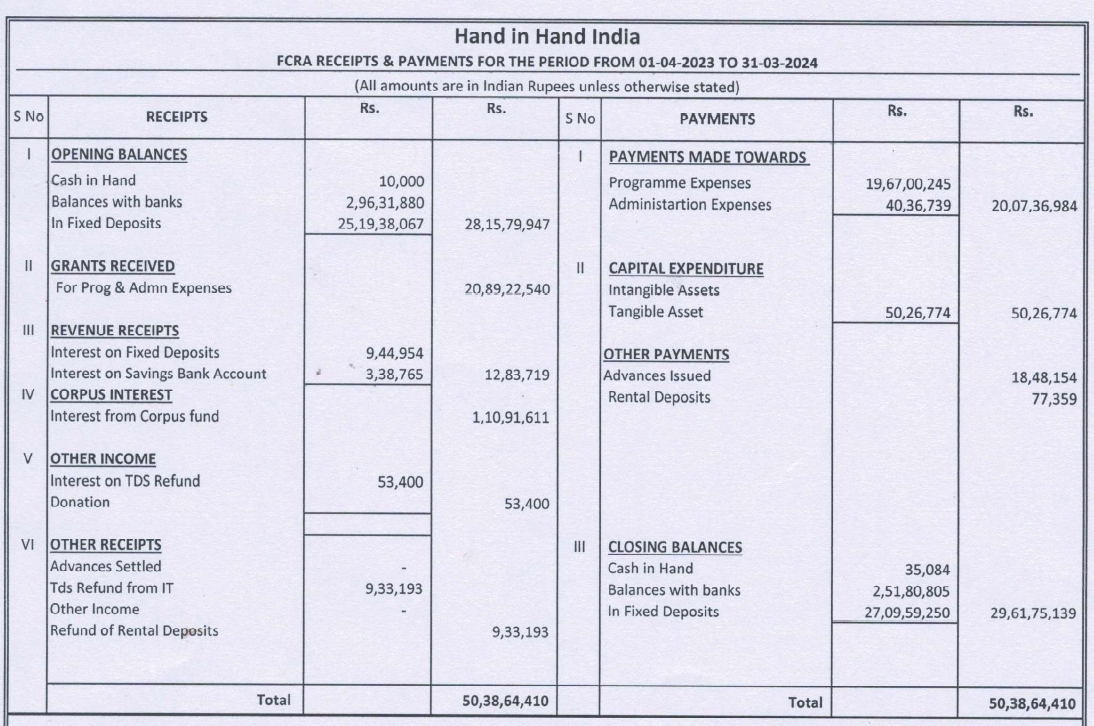 Hand in Hand India

FCRA RECEIPTS & PAYMENTS FOR THE PERIOD FROM 01-04-2023 TO 31-03-2024

(All amounts are in Indian Rupees unless otherwise stated)

| S No | RECEIPTS | Rs. | Rs. | S No | PAYMENTS | Rs. | Rs. |
|---|---|---|---|---|---|---|---|
| I | OPENING BALANCES | | | I | PAYMENTS MADE TOWARDS | | |
| | Cash in Hand | 10,000 | | | Programme Expenses | 19,67,00,245 | |
| | Balances with banks | 2,96,31,880 | | | Administartion Expenses | 40,36,739 | 20,07,36,984 |
| | In Fixed Deposits | 25,19,38,067 | 28,15,79,947 | | | | |
| II | GRANTS RECEIVED | | | II | CAPITAL EXPENDITURE | | |
| | For Prog & Admn Expenses | | 20,89,22,540 | | Intangible Assets | | |
| | | | | | Tangible Asset | 50,26,774 | 50,26,774 |
| III | REVENUE RECEIPTS | | | | | | |
| | Interest on Fixed Deposits | 9,44,954 | | | OTHER PAYMENTS | | |
| | Interest on Savings Bank Account | 3,38,765 | 12,83,719 | | Advances Issued | | 18,48,154 |
| IV | CORPUS INTEREST | | | | Rental Deposits | | 77,359 |
| | Interest from Corpus fund | | 1,10,91,611 | | | | |
| V | OTHER INCOME | | | | | | |
| | Interest on TDS Refund | 53,400 | | | | | |
| | Donation | | 53,400 | | | | |
| VI | OTHER RECEIPTS | | | III | CLOSING BALANCES | | |
| | Advances Settled | - | | | Cash in Hand | 35,084 | |
| | Tds Refund from IT | 9,33,193 | | | Balances with banks | 2,51,80,805 | |
| | Other Income | - | | | In Fixed Deposits | 27,09,59,250 | 29,61,75,139 |
| | Refund of Rental Deposits | | 9,33,193 | | | | |
| | Total | | 50,38,64,410 | | Total | | 50,38,64,410 |